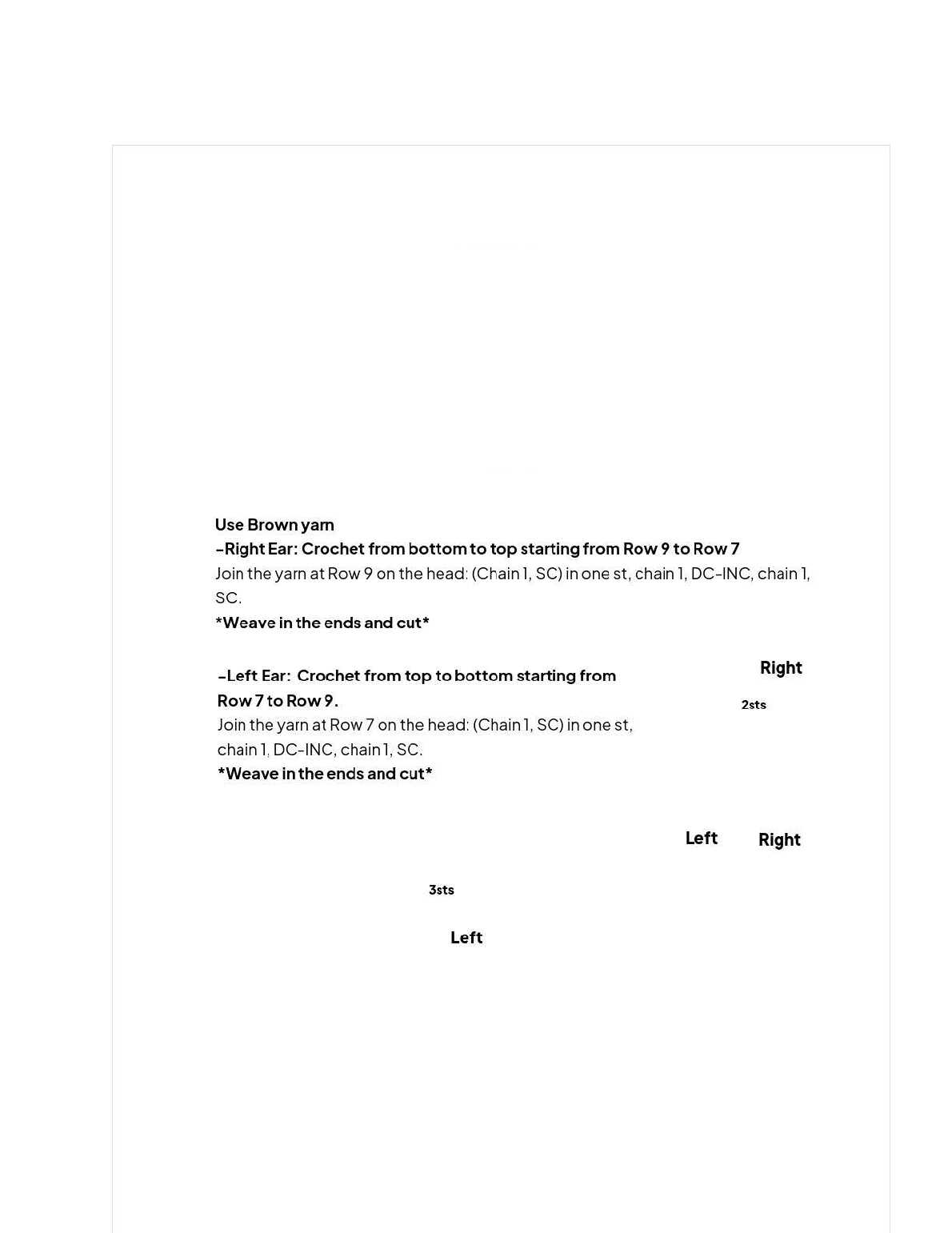 Use Brown yarn
-Right Ear: Crochet from bottom to top starting from Row 9 to Row 7
Join the yarn at Row 9 on the head: (Chain 1, SC) in one st, chain 1, DC-INC, chain 1, SC.
*Weave in the ends and cut*

-Left Ear: Crochet from top to bottom starting from Row 7 to Row 9.
Join the yarn at Row 7 on the head: (Chain 1, SC) in one st, chain 1, DC-INC, chain 1, SC.
*Weave in the ends and cut*

Right

2sts

Left

Right

3sts

Left